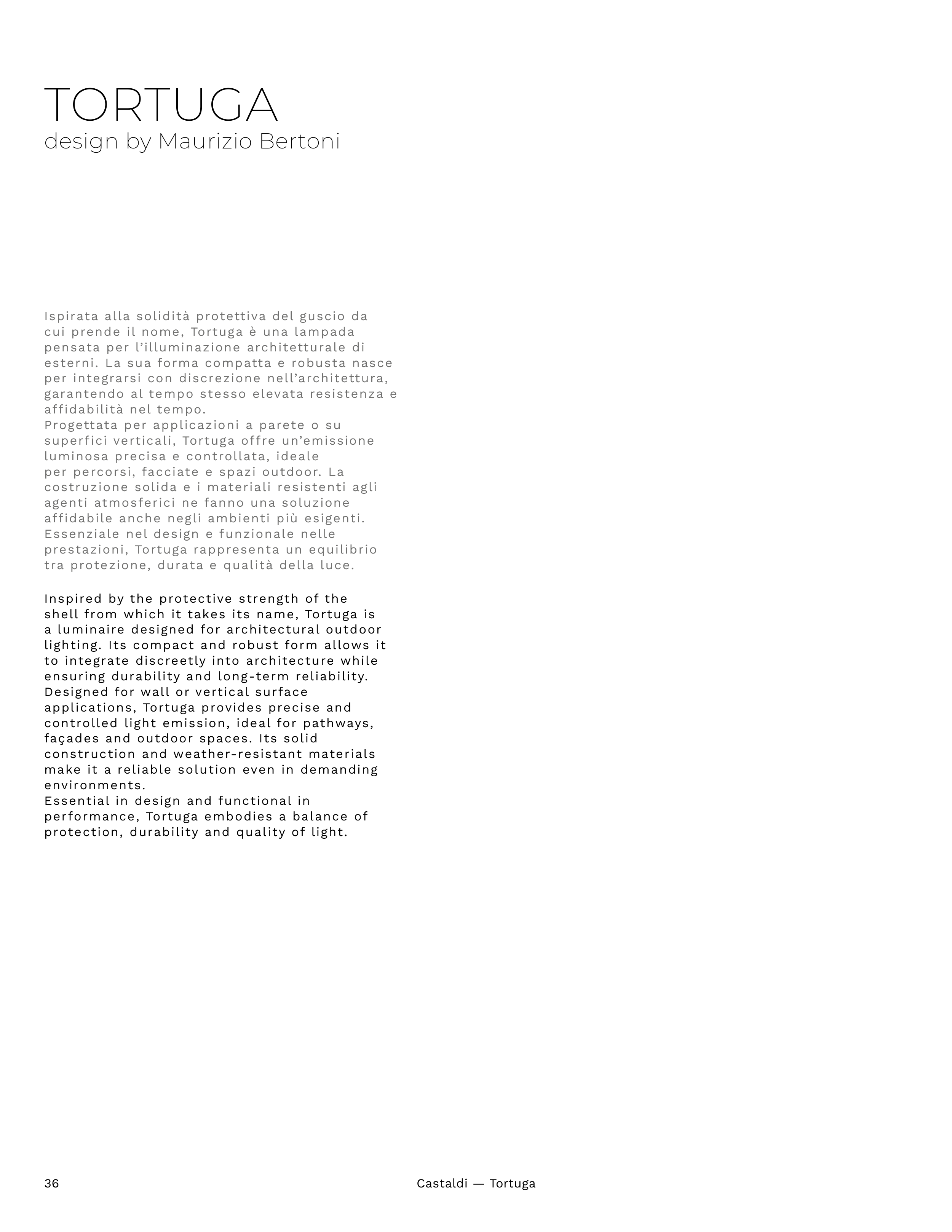 TORTUGA
design by Maurizio Bertoni

Ispirata alla solidità protettiva del guscio da cui prende il nome, Tortuga è una lampada pensata per l'illuminazione architetturale di esterni. La sua forma compatta e robusta nasce per integrarsi con discrezione nell'architettura, garantendo al tempo stesso elevata resistenza e affidabilità nel tempo.
Progettata per applicazioni a parete o su superfici verticali, Tortuga offre un'emissione luminosa precisa e controllata, ideale per percorsi, facciate e spazi outdoor. La costruzione solida e i materiali resistenti agli agenti atmosferici ne fanno una soluzione affidabile anche negli ambienti più esigenti.
Essenziale nel design e funzionale nelle prestazioni, Tortuga rappresenta un equilibrio tra protezione, durata e qualità della luce.

Inspired by the protective strength of the shell from which it takes its name, Tortuga is a luminaire designed for architectural outdoor lighting. Its compact and robust form allows it to integrate discreetly into architecture while ensuring durability and long-term reliability.
Designed for wall or vertical surface applications, Tortuga provides precise and controlled light emission, ideal for pathways, façades and outdoor spaces. Its solid construction and weather-resistant materials make it a reliable solution even in demanding environments.
Essential in design and functional in performance, Tortuga embodies a balance of protection, durability and quality of light.

36

Castaldi — Tortuga